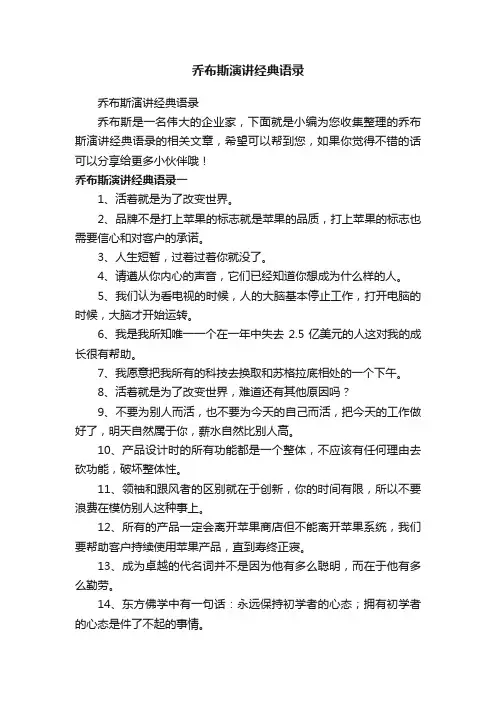 乔布斯演讲经典语录

乔布斯演讲经典语录

乔布斯是一名伟大的企业家，下面就是小编为您收集整理的乔布斯演讲经典语录的相关文章，希望可以帮到您，如果你觉得不错的话可以分享给更多小伙伴哦！

乔布斯演讲经典语录一

1、活着就是为了改变世界。

2、品牌不是打上苹果的标志就是苹果的品质，打上苹果的标志也需要信心和对客户的承诺。

3、人生短暂，过着过着你就没了。

4、请遵从你内心的声音，它们已经知道你想成为什么样的人。

5、我们认为看电视的时候，人的大脑基本停止工作，打开电脑的时候，大脑才开始运转。

6、我是我所知唯一一个在一年中失去 2.5 亿美元的人这对我的成长很有帮助。

7、我愿意把我所有的科技去换取和苏格拉底相处的一个下午。

8、活着就是为了改变世界，难道还有其他原因吗？

9、不要为别人而活，也不要为今天的自己而活，把今天的工作做好了，明天自然属于你，薪水自然比别人高。

10、产品设计时的所有功能都是一个整体，不应该有任何理由去砍功能，破坏整体性。

11、领袖和跟风者的区别就在于创新，你的时间有限，所以不要浪费在模仿别人这种事上。

12、所有的产品一定会离开苹果商店但不能离开苹果系统，我们要帮助客户持续使用苹果产品，直到寿终正寝。

13、成为卓越的代名词并不是因为他有多么聪明，而在于他有多么勤劳。

14、东方佛学中有一句话：永远保持初学者的心态；拥有初学者的心态是件了不起的事情。